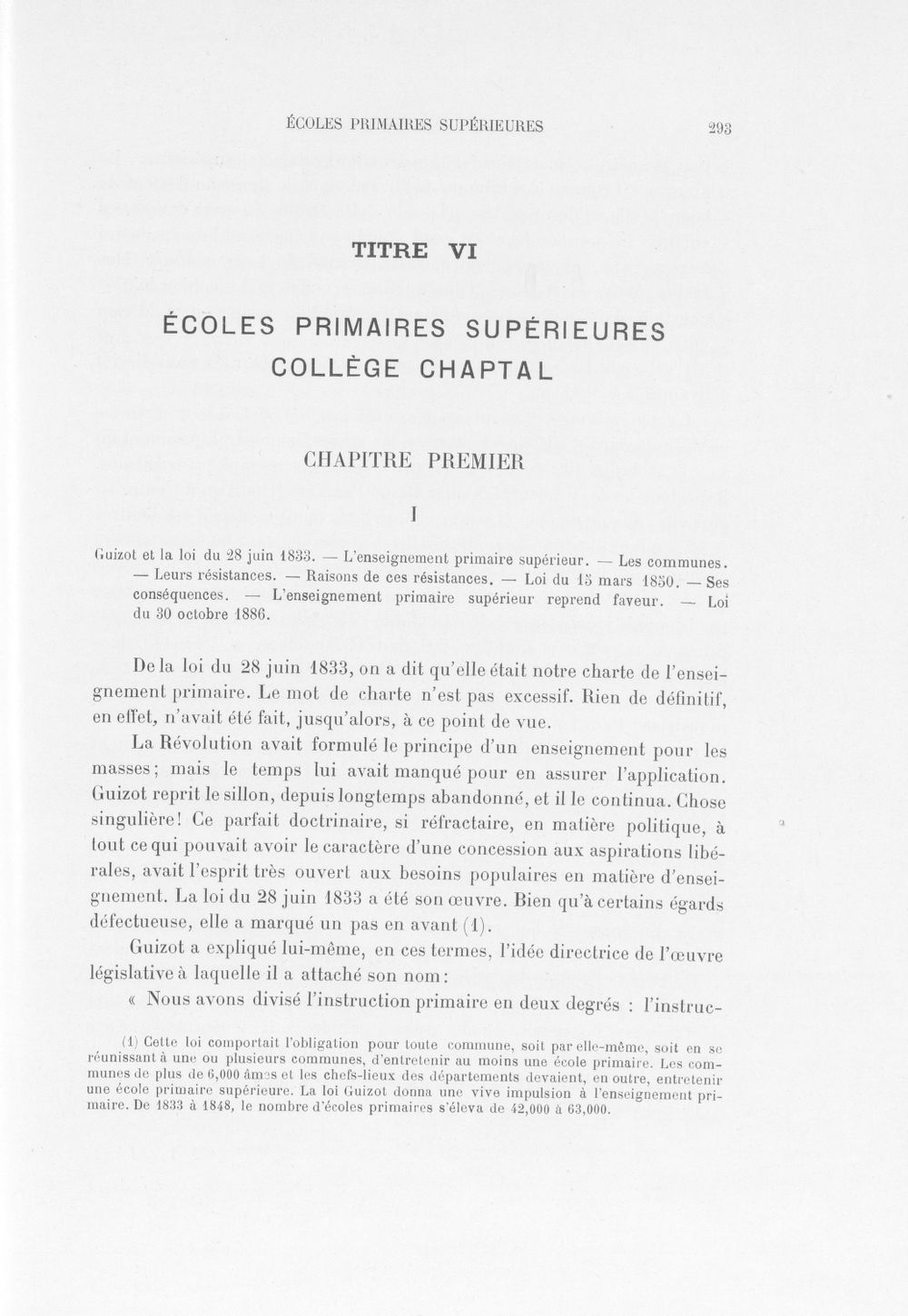 ÉCOLES PRIMAIRES SUPÉRIEURES 293

TITRE VI

ÉCOLES PRIMAIRES SUPÉRIEURES
COLLÈGE CHAPTAL

CHAPITRE PREMIER

I

Guizot et la loi du 28 juin 1833. — L'enseignement primaire supérieur. — Les communes. — Leurs résistances. — Raisons de ces résistances. — Loi du 15 mars 1850. — Ses conséquences. — L'enseignement primaire supérieur reprend faveur. — Loi du 30 octobre 1886.

De la loi du 28 juin 1833, on a dit qu'elle était notre charte de l'enseignement primaire. Le mot de charte n'est pas excessif. Rien de définitif, en effet, n'avait été fait, jusqu'alors, à ce point de vue.

La Révolution avait formulé le principe d'un enseignement pour les masses; mais le temps lui avait manqué pour en assurer l'application. Guizot reprit le sillon, depuis longtemps abandonné, et il le continua. Chose singulière! Ce parfait doctrinaire, si réfractaire, en matière politique, à tout ce qui pouvait avoir le caractère d'une concession aux aspirations libérales, avait l'esprit très ouvert aux besoins populaires en matière d'enseignement. La loi du 28 juin 1833 a été son œuvre. Bien qu'à certains égards défectueuse, elle a marqué un pas en avant (1).

Guizot a expliqué lui-même, en ces termes, l'idée directrice de l'œuvre législative à laquelle il a attaché son nom:

« Nous avons divisé l'instruction primaire en deux degrés : l'instruc-

(1) Cette loi comportait l'obligation pour toute commune, soit par elle-même, soit en se réunissant à une ou plusieurs communes, d'entretenir au moins une école primaire. Les communes de plus de 6,000 âmes et les chefs-lieux des départements devaient, en outre, entretenir une école primaire supérieure. La loi Guizot donna une vive impulsion à l'enseignement primaire. De 1833 à 1848, le nombre d'écoles primaires s'éleva de 42,000 à 63,000.